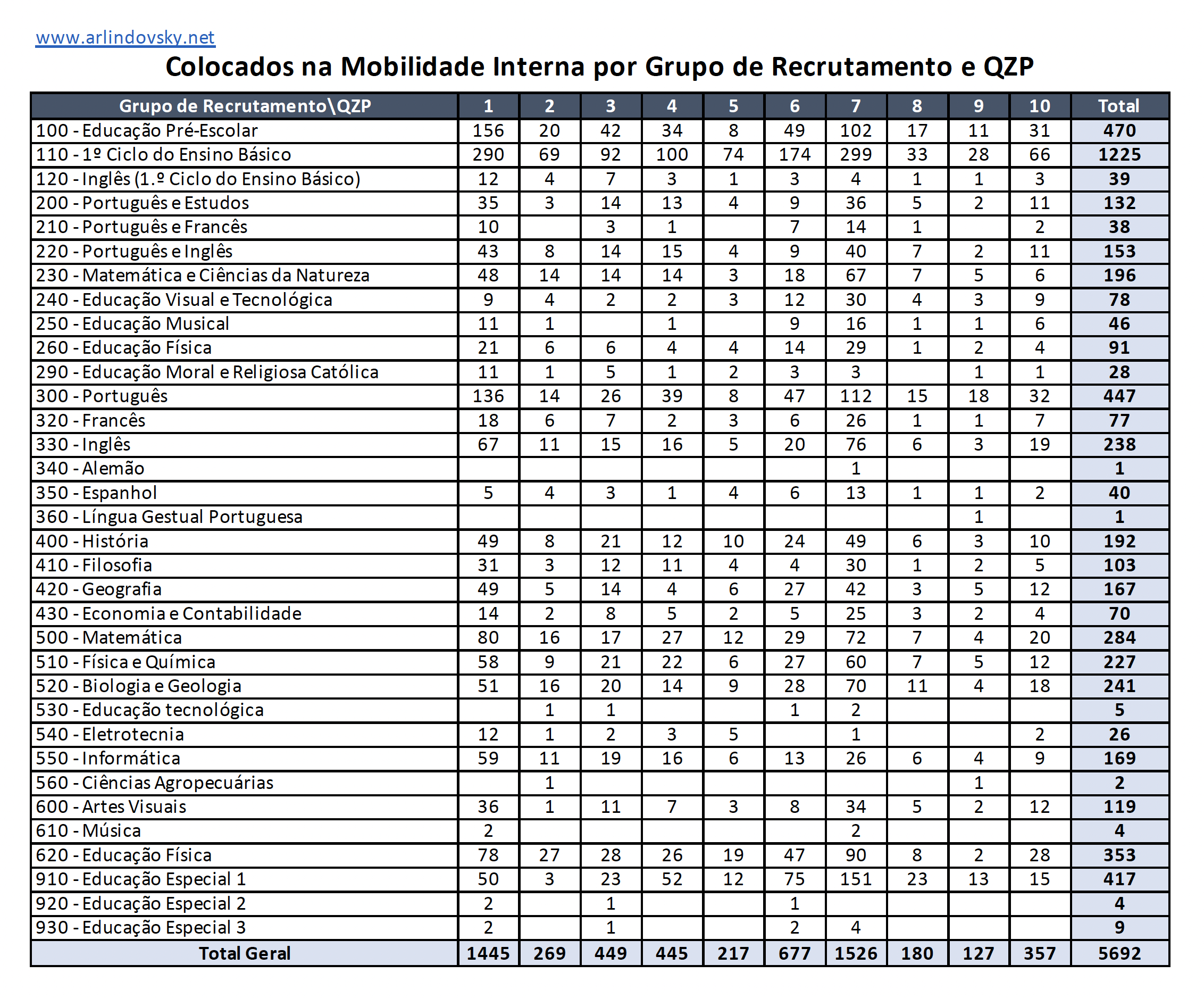 www.arlindovsky.net

Colocados na Mobilidade Interna por Grupo de Recrutamento e QZP

| Grupo de Recrutamento\QZP | 1 | 2 | 3 | 4 | 5 | 6 | 7 | 8 | 9 | 10 | Total |
|---|---|---|---|---|---|---|---|---|---|---|---|
| 100 - Educação Pré-Escolar | 156 | 20 | 42 | 34 | 8 | 49 | 102 | 17 | 11 | 31 | 470 |
| 110 - 1º Ciclo do Ensino Básico | 290 | 69 | 92 | 100 | 74 | 174 | 299 | 33 | 28 | 66 | 1225 |
| 120 - Inglês (1.º Ciclo do Ensino Básico) | 12 | 4 | 7 | 3 | 1 | 3 | 4 | 1 | 1 | 3 | 39 |
| 200 - Português e Estudos | 35 | 3 | 14 | 13 | 4 | 9 | 36 | 5 | 2 | 11 | 132 |
| 210 - Português e Francês | 10 |  | 3 | 1 |  | 7 | 14 | 1 |  | 2 | 38 |
| 220 - Português e Inglês | 43 | 8 | 14 | 15 | 4 | 9 | 40 | 7 | 2 | 11 | 153 |
| 230 - Matemática e Ciências da Natureza | 48 | 14 | 14 | 14 | 3 | 18 | 67 | 7 | 5 | 6 | 196 |
| 240 - Educação Visual e Tecnológica | 9 | 4 | 2 | 2 | 3 | 12 | 30 | 4 | 3 | 9 | 78 |
| 250 - Educação Musical | 11 | 1 |  | 1 |  | 9 | 16 | 1 | 1 | 6 | 46 |
| 260 - Educação Física | 21 | 6 | 6 | 4 | 4 | 14 | 29 | 1 | 2 | 4 | 91 |
| 290 - Educação Moral e Religiosa Católica | 11 | 1 | 5 | 1 | 2 | 3 | 3 |  | 1 | 1 | 28 |
| 300 - Português | 136 | 14 | 26 | 39 | 8 | 47 | 112 | 15 | 18 | 32 | 447 |
| 320 - Francês | 18 | 6 | 7 | 2 | 3 | 6 | 26 | 1 | 1 | 7 | 77 |
| 330 - Inglês | 67 | 11 | 15 | 16 | 5 | 20 | 76 | 6 | 3 | 19 | 238 |
| 340 - Alemão |  |  |  |  |  |  | 1 |  |  |  | 1 |
| 350 - Espanhol | 5 | 4 | 3 | 1 | 4 | 6 | 13 | 1 | 1 | 2 | 40 |
| 360 - Língua Gestual Portuguesa |  |  |  |  |  |  |  |  | 1 |  | 1 |
| 400 - História | 49 | 8 | 21 | 12 | 10 | 24 | 49 | 6 | 3 | 10 | 192 |
| 410 - Filosofia | 31 | 3 | 12 | 11 | 4 | 4 | 30 | 1 | 2 | 5 | 103 |
| 420 - Geografia | 49 | 5 | 14 | 4 | 6 | 27 | 42 | 3 | 5 | 12 | 167 |
| 430 - Economia e Contabilidade | 14 | 2 | 8 | 5 | 2 | 5 | 25 | 3 | 2 | 4 | 70 |
| 500 - Matemática | 80 | 16 | 17 | 27 | 12 | 29 | 72 | 7 | 4 | 20 | 284 |
| 510 - Física e Química | 58 | 9 | 21 | 22 | 6 | 27 | 60 | 7 | 5 | 12 | 227 |
| 520 - Biologia e Geologia | 51 | 16 | 20 | 14 | 9 | 28 | 70 | 11 | 4 | 18 | 241 |
| 530 - Educação tecnológica |  | 1 | 1 |  |  | 1 | 2 |  |  |  | 5 |
| 540 - Eletrotecnia | 12 | 1 | 2 | 3 | 5 |  | 1 |  |  | 2 | 26 |
| 550 - Informática | 59 | 11 | 19 | 16 | 6 | 13 | 26 | 6 | 4 | 9 | 169 |
| 560 - Ciências Agropecuárias |  | 1 |  |  |  |  |  |  | 1 |  | 2 |
| 600 - Artes Visuais | 36 | 1 | 11 | 7 | 3 | 8 | 34 | 5 | 2 | 12 | 119 |
| 610 - Música | 2 |  |  |  |  |  | 2 |  |  |  | 4 |
| 620 - Educação Física | 78 | 27 | 28 | 26 | 19 | 47 | 90 | 8 | 2 | 28 | 353 |
| 910 - Educação Especial 1 | 50 | 3 | 23 | 52 | 12 | 75 | 151 | 23 | 13 | 15 | 417 |
| 920 - Educação Especial 2 | 2 |  | 1 |  |  | 1 |  |  |  |  | 4 |
| 930 - Educação Especial 3 | 2 |  | 1 |  |  | 2 | 4 |  |  |  | 9 |
| Total Geral | 1445 | 269 | 449 | 445 | 217 | 677 | 1526 | 180 | 127 | 357 | 5692 |